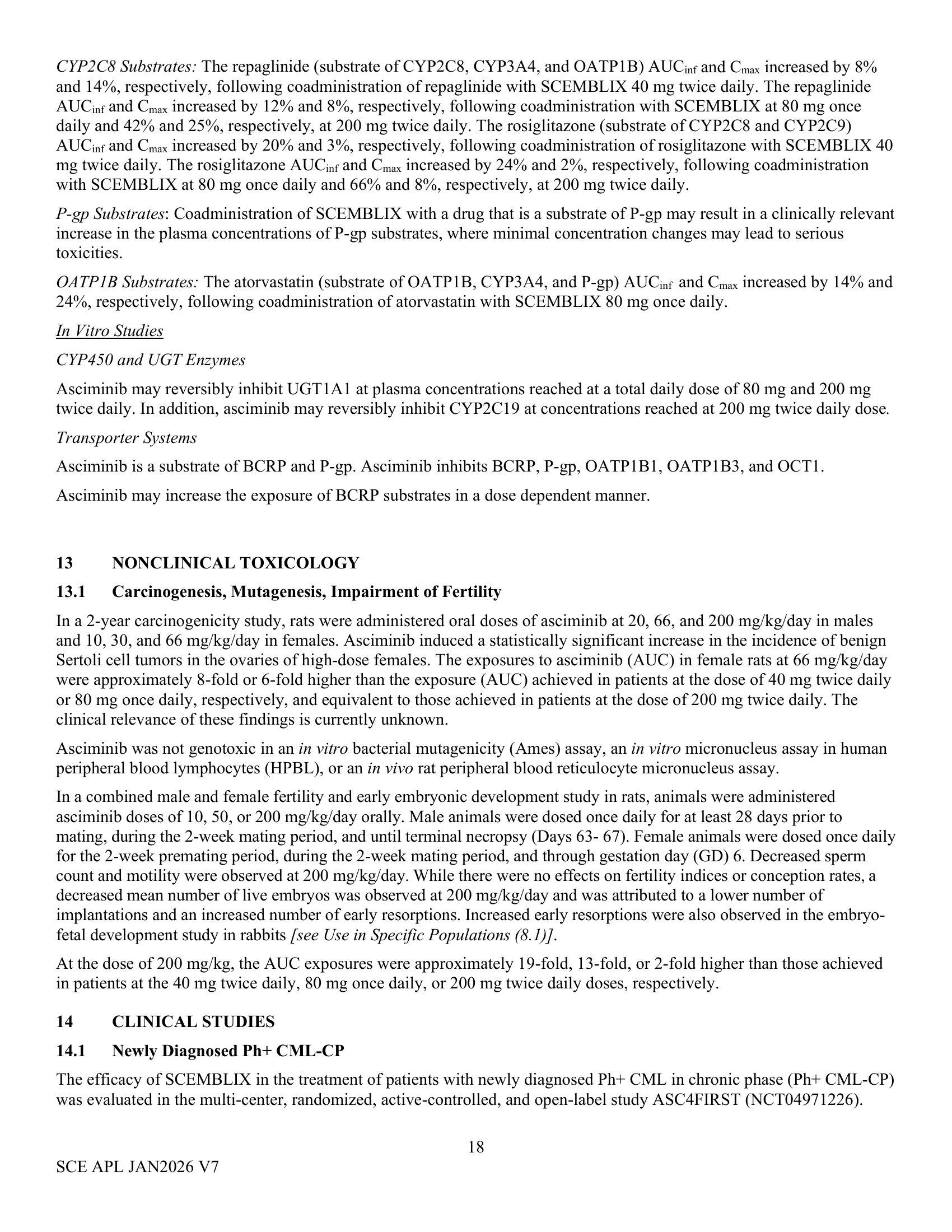 CYP2C8 Substrates: The repaglinide (substrate of CYP2C8, CYP3A4, and OATP1B) $AUC_{inf}$ and $C_{max}$ increased by 8% and 14%, respectively, following coadministration of repaglinide with SCEMBLIX 40 mg twice daily. The repaglinide $AUC_{inf}$ and $C_{max}$ increased by 12% and 8%, respectively, following coadministration with SCEMBLIX at 80 mg once daily and 42% and 25%, respectively, at 200 mg twice daily. The rosiglitazone (substrate of CYP2C8 and CYP2C9) $AUC_{inf}$ and $C_{max}$ increased by 20% and 3%, respectively, following coadministration of rosiglitazone with SCEMBLIX 40 mg twice daily. The rosiglitazone $AUC_{inf}$ and $C_{max}$ increased by 24% and 2%, respectively, following coadministration with SCEMBLIX at 80 mg once daily and 66% and 8%, respectively, at 200 mg twice daily.

P-gp Substrates: Coadministration of SCEMBLIX with a drug that is a substrate of P-gp may result in a clinically relevant increase in the plasma concentrations of P-gp substrates, where minimal concentration changes may lead to serious toxicities.

OATP1B Substrates: The atorvastatin (substrate of OATP1B, CYP3A4, and P-gp) $AUC_{inf}$ and $C_{max}$ increased by 14% and 24%, respectively, following coadministration of atorvastatin with SCEMBLIX 80 mg once daily.

In Vitro Studies

CYP450 and UGT Enzymes

Asciminib may reversibly inhibit UGT1A1 at plasma concentrations reached at a total daily dose of 80 mg and 200 mg twice daily. In addition, asciminib may reversibly inhibit CYP2C19 at concentrations reached at 200 mg twice daily dose.

Transporter Systems

Asciminib is a substrate of BCRP and P-gp. Asciminib inhibits BCRP, P-gp, OATP1B1, OATP1B3, and OCT1.

Asciminib may increase the exposure of BCRP substrates in a dose dependent manner.

13 NONCLINICAL TOXICOLOGY

13.1 Carcinogenesis, Mutagenesis, Impairment of Fertility

In a 2-year carcinogenicity study, rats were administered oral doses of asciminib at 20, 66, and 200 mg/kg/day in males and 10, 30, and 66 mg/kg/day in females. Asciminib induced a statistically significant increase in the incidence of benign Sertoli cell tumors in the ovaries of high-dose females. The exposures to asciminib (AUC) in female rats at 66 mg/kg/day were approximately 8-fold or 6-fold higher than the exposure (AUC) achieved in patients at the dose of 40 mg twice daily or 80 mg once daily, respectively, and equivalent to those achieved in patients at the dose of 200 mg twice daily. The clinical relevance of these findings is currently unknown.

Asciminib was not genotoxic in an in vitro bacterial mutagenicity (Ames) assay, an in vitro micronucleus assay in human peripheral blood lymphocytes (HPBL), or an in vivo rat peripheral blood reticulocyte micronucleus assay.

In a combined male and female fertility and early embryonic development study in rats, animals were administered asciminib doses of 10, 50, or 200 mg/kg/day orally. Male animals were dosed once daily for at least 28 days prior to mating, during the 2-week mating period, and until terminal necropsy (Days 63- 67). Female animals were dosed once daily for the 2-week premating period, during the 2-week mating period, and through gestation day (GD) 6. Decreased sperm count and motility were observed at 200 mg/kg/day. While there were no effects on fertility indices or conception rates, a decreased mean number of live embryos was observed at 200 mg/kg/day and was attributed to a lower number of implantations and an increased number of early resorptions. Increased early resorptions were also observed in the embryo-fetal development study in rabbits [see Use in Specific Populations (8.1)].

At the dose of 200 mg/kg, the AUC exposures were approximately 19-fold, 13-fold, or 2-fold higher than those achieved in patients at the 40 mg twice daily, 80 mg once daily, or 200 mg twice daily doses, respectively.

14 CLINICAL STUDIES

14.1 Newly Diagnosed Ph+ CML-CP

The efficacy of SCEMBLIX in the treatment of patients with newly diagnosed Ph+ CML in chronic phase (Ph+ CML-CP) was evaluated in the multi-center, randomized, active-controlled, and open-label study ASC4FIRST (NCT04971226).

18

SCE APL JAN2026 V7